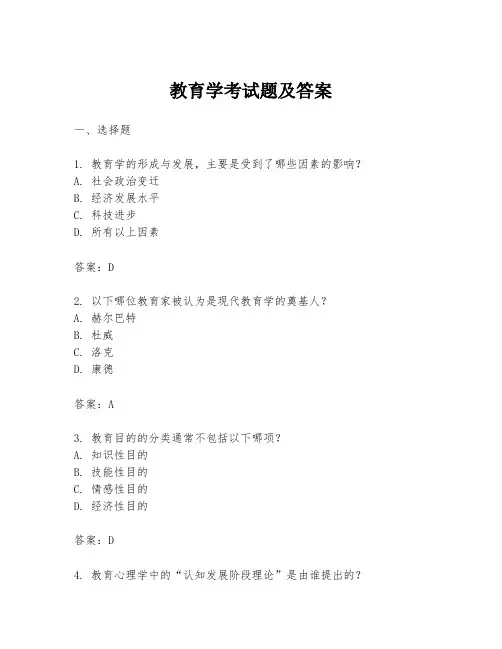 教育学考试题及答案

一、选择题

1. 教育学的形成与发展，主要是受到了哪些因素的影响？
A. 社会政治变迁
B. 经济发展水平
C. 科技进步
D. 所有以上因素

答案：D

2. 以下哪位教育家被认为是现代教育学的奠基人？
A. 赫尔巴特
B. 杜威
C. 洛克
D. 康德

答案：A

3. 教育目的的分类通常不包括以下哪项？
A. 知识性目的
B. 技能性目的
C. 情感性目的
D. 经济性目的

答案：D

4. 教育心理学中的“认知发展阶段理论”是由谁提出的？